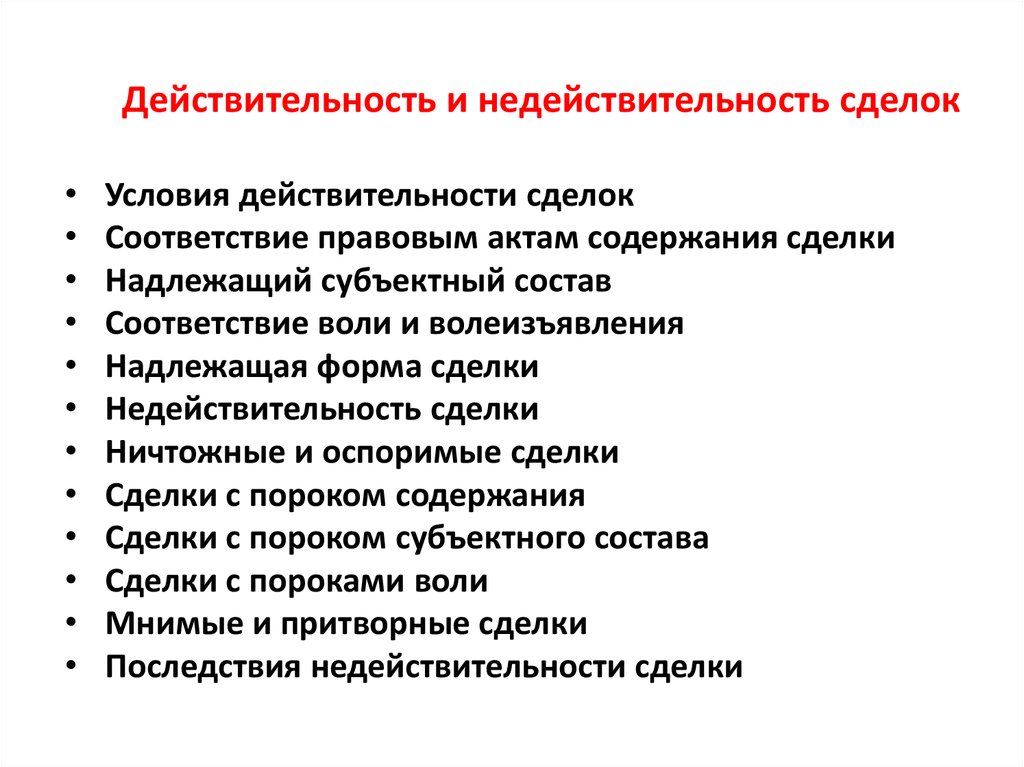 Действительность и недействительность сделок

• Условия действительности сделок
• Соответствие правовым актам содержания сделки
• Надлежащий субъектный состав
• Соответствие воли и волеизъявления
• Надлежащая форма сделки
• Недействительность сделки
• Ничтожные и оспоримые сделки
• Сделки с пороком содержания
• Сделки с пороком субъектного состава
• Сделки с пороками воли
• Мнимые и притворные сделки
• Последствия недействительности сделки